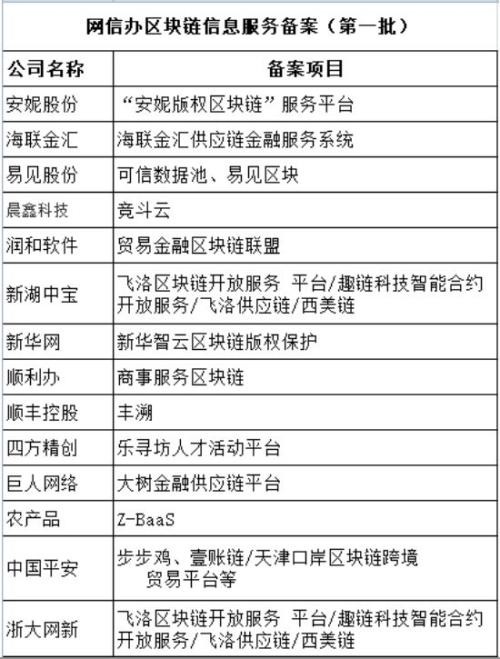 网信办区块链信息服务备案（第一批）

| 公司名称 | 备案项目 |
|---|---|
| 安妮股份 | “安妮版权区块链”服务平台 |
| 海联金汇 | 海联金汇供应链金融服务系统 |
| 易见股份 | 可信数据池、易见区块 |
| 晨鑫科技 | 竞斗云 |
| 润和软件 | 贸易金融区块链联盟 |
| 新湖中宝 | 飞洛区块链开放服务 平台/趣链科技智能合约开放服务/飞洛供应链/西美链 |
| 新华网 | 新华智云区块链版权保护 |
| 顺利办 | 商事服务区块链 |
| 顺丰控股 | 丰溯 |
| 四方精创 | 乐寻坊人才活动平台 |
| 巨人网络 | 大树金融供应链平台 |
| 农产品 | Z-BaaS |
| 中国平安 | 步步鸡、壹账链/天津口岸区块链跨境贸易平台等 |
| 浙大网新 | 飞洛区块链开放服务 平台/趣链科技智能合约开放服务/飞洛供应链/西美链 |